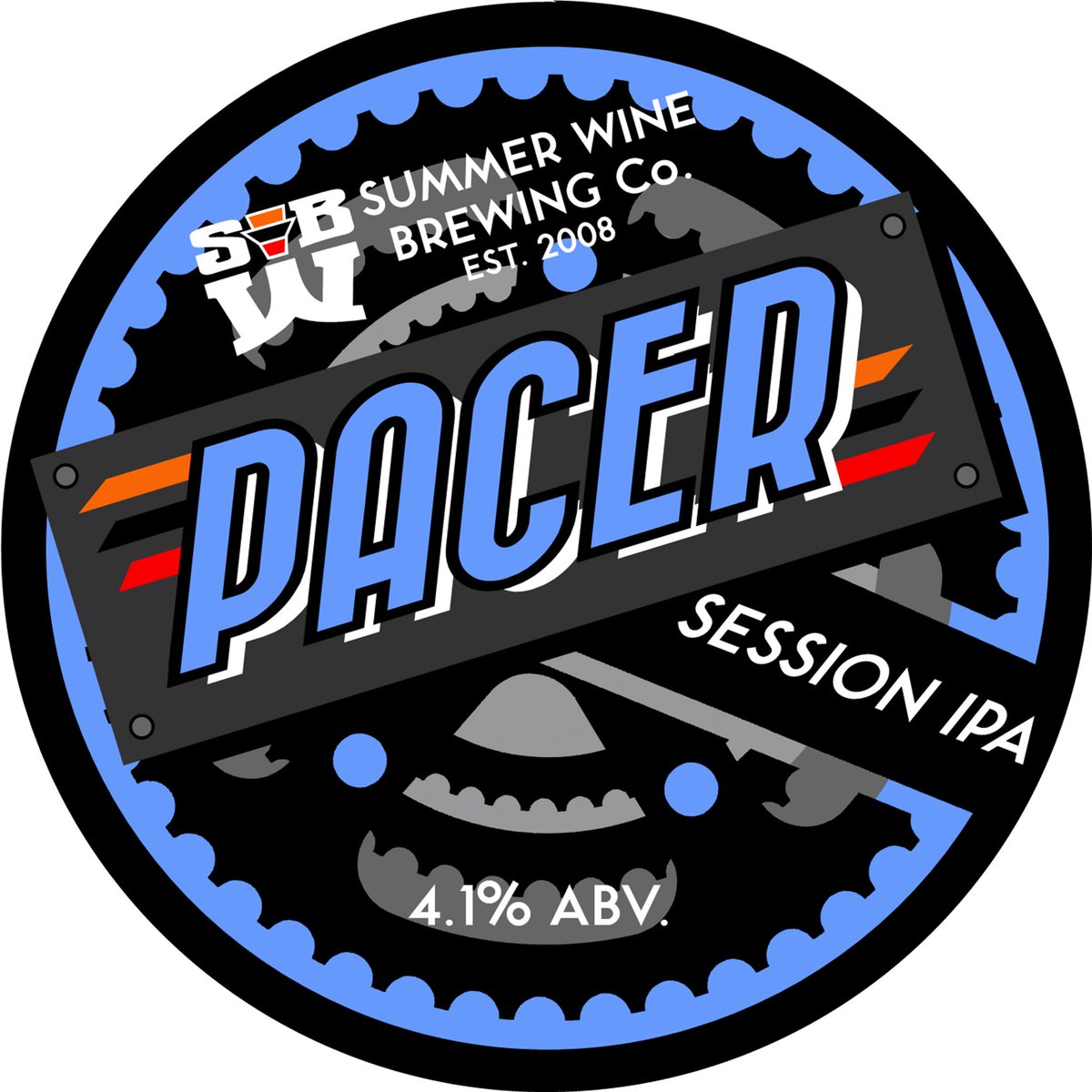 SBW
SUMMER WINE
BREWING Co.
EST. 2008

PACER

SESSION IPA

4.1% ABV.